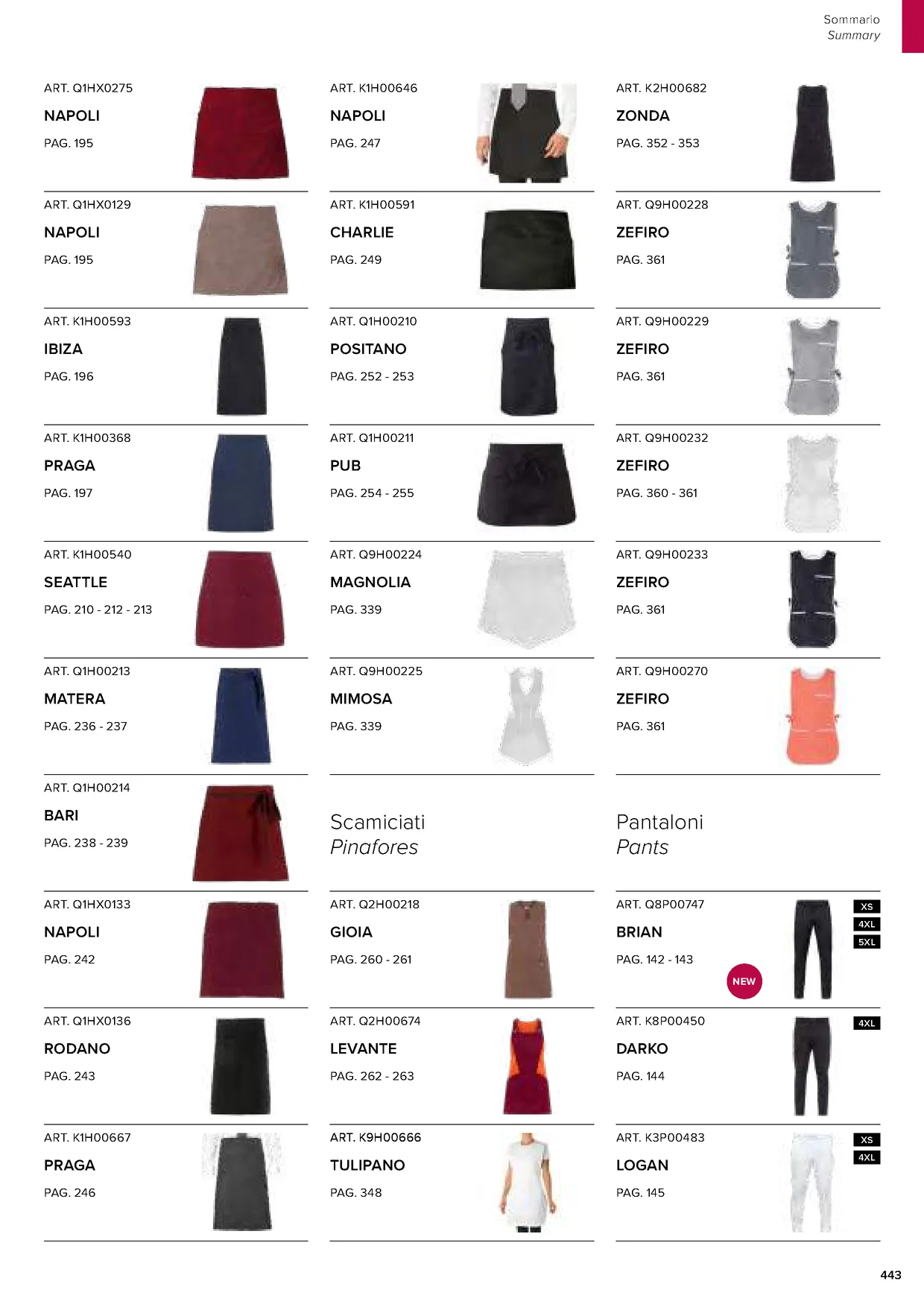 Sommario
Summary

ART. Q1HX0275
NAPOLI
PAG. 195

ART. Q1HX0129
NAPOLI
PAG. 195

ART. K1H00593
IBIZA
PAG. 196

ART. K1H00368
PRAGA
PAG. 197

ART. K1H00540
SEATTLE
PAG. 210 - 212 - 213

ART. Q1H00213
MATERA
PAG. 236 - 237

ART. Q1H00214
BARI
PAG. 238 - 239

ART. Q1HX0133
NAPOLI
PAG. 242

ART. Q1HX0136
RODANO
PAG. 243

ART. K1H00667
PRAGA
PAG. 246

ART. K1H00646
NAPOLI
PAG. 247

ART. K1H00591
CHARLIE
PAG. 249

ART. Q1H00210
POSITANO
PAG. 252 - 253

ART. Q1H00211
PUB
PAG. 254 - 255

ART. Q9H00224
MAGNOLIA
PAG. 339

ART. Q9H00225
MIMOSA
PAG. 339

Scamiciati
Pinafores

ART. Q2H00218
GIOIA
PAG. 260 - 261

ART. Q2H00674
LEVANTE
PAG. 262 - 263

ART. K9H00666
TULIPANO
PAG. 348

ART. K2H00682
ZONDA
PAG. 352 - 353

ART. Q9H00228
ZEFIRO
PAG. 361

ART. Q9H00229
ZEFIRO
PAG. 361

ART. Q9H00232
ZEFIRO
PAG. 360 - 361

ART. Q9H00233
ZEFIRO
PAG. 361

ART. Q9H00270
ZEFIRO
PAG. 361

Pantaloni
Pants

ART. Q8P00747
BRIAN
PAG. 142 - 143
NEW
XS
4XL
5XL

ART. K8P00450
DARKO
PAG. 144
4XL

ART. K3P00483
LOGAN
PAG. 145
XS
4XL

443